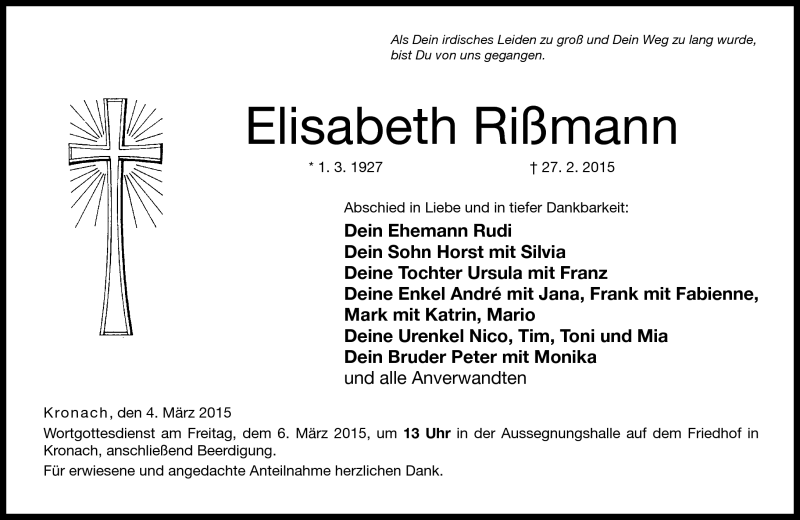 Als Dein irdisches Leiden zu groß und Dein Weg zu lang wurde,
bist Du von uns gegangen.

Elisabeth Rißmann

* 1. 3. 1927 † 27. 2. 2015

Abschied in Liebe und in tiefer Dankbarkeit:

Dein Ehemann Rudi
Dein Sohn Horst mit Silvia
Deine Tochter Ursula mit Franz
Deine Enkel André mit Jana, Frank mit Fabienne,
Mark mit Katrin, Mario
Deine Urenkel Nico, Tim, Toni und Mia
Dein Bruder Peter mit Monika
und alle Anverwandten

Kronach, den 4. März 2015

Wortgottesdienst am Freitag, dem 6. März 2015, um 13 Uhr in der Aussegnungshalle auf dem Friedhof in Kronach, anschließend Beerdigung.

Für erwiesene und angedachte Anteilnahme herzlichen Dank.